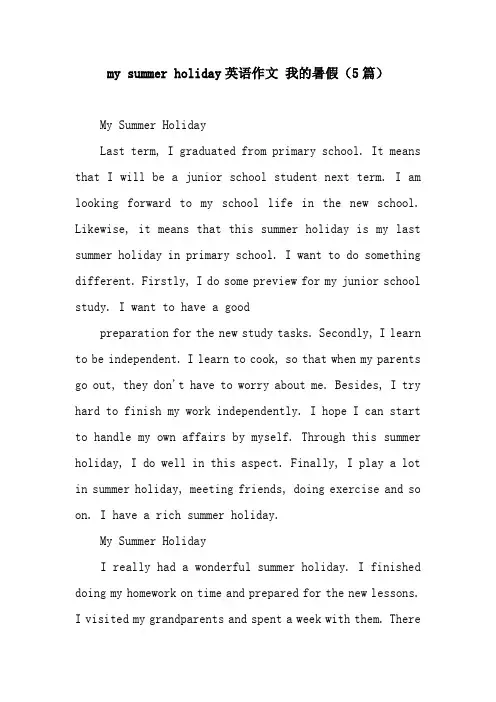 my summer holiday英语作文 我的暑假（5篇）

My Summer Holiday

Last term, I graduated from primary school. It means that I will be a junior school student next term. I am looking forward to my school life in the new school. Likewise, it means that this summer holiday is my last summer holiday in primary school. I want to do something different. Firstly, I do some preview for my junior school study. I want to have a good

preparation for the new study tasks. Secondly, I learn to be independent. I learn to cook, so that when my parents go out, they don't have to worry about me. Besides, I try hard to finish my work independently. I hope I can start to handle my own affairs by myself. Through this summer holiday, I do well in this aspect. Finally, I play a lot in summer holiday, meeting friends, doing exercise and so on. I have a rich summer holiday.

My Summer Holiday

I really had a wonderful summer holiday. I finished doing my homework on time and prepared for the new lessons. I visited my grandparents and spent a week with them. There